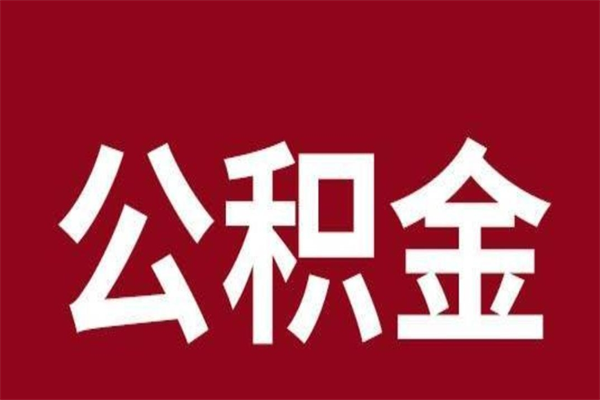 公积金